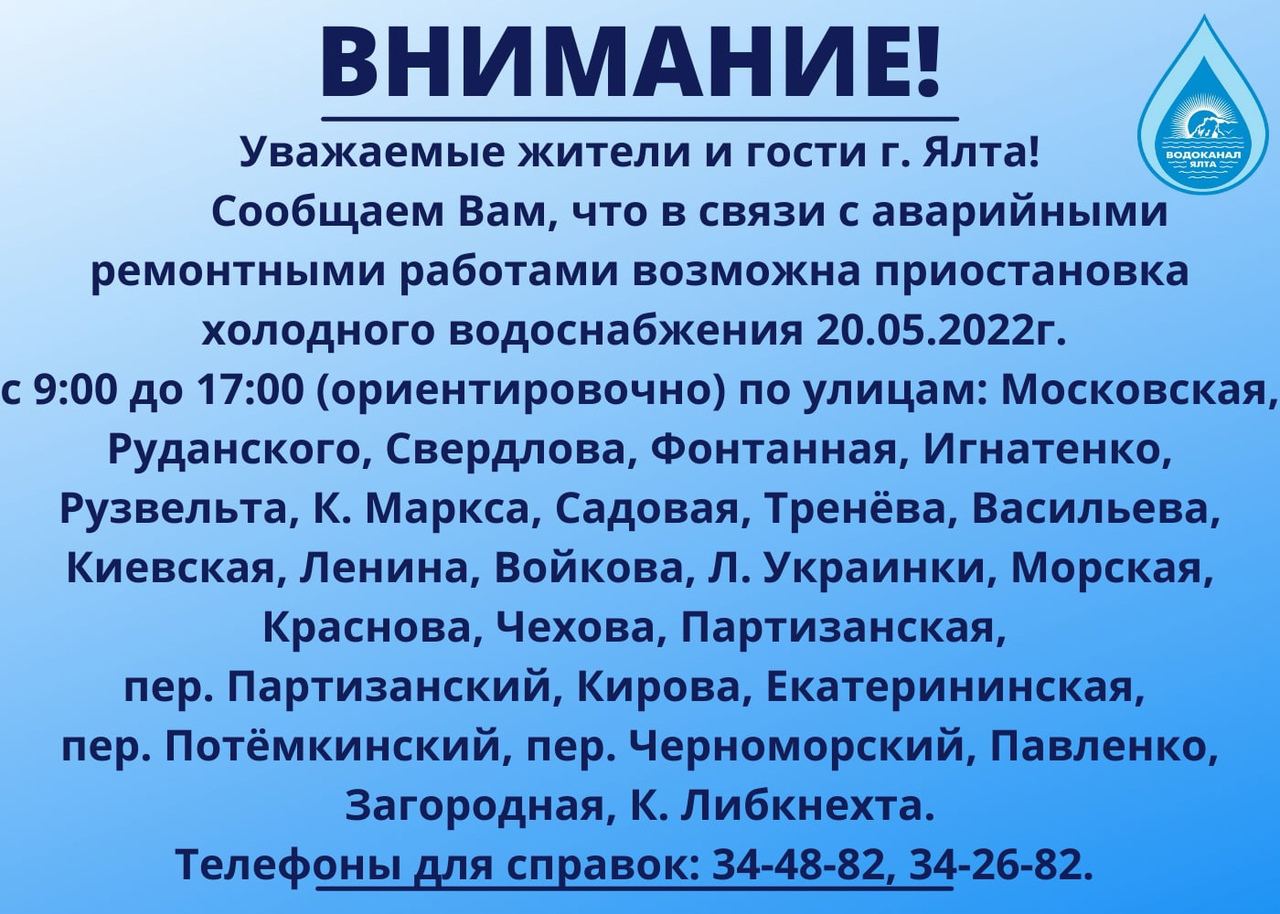 ВНИМАНИЕ!

ВОДОКАНАЛ ЯЛТА

Уважаемые жители и гости г. Ялта!

Сообщаем Вам, что в связи с аварийными ремонтными работами возможна приостановка холодного водоснабжения 20.05.2022г. с 9:00 до 17:00 (ориентировочно) по улицам: Московская, Руданского, Свердлова, Фонтанная, Игнатенко, Рузвельта, К. Маркса, Садовая, Тренёва, Васильева, Киевская, Ленина, Войкова, Л. Украинки, Морская, Краснова, Чехова, Партизанская, пер. Партизанский, Кирова, Екатерининская, пер. Потёмкинский, пер. Черноморский, Павленко, Загородная, К. Либкнехта.

Телефоны для справок: 34-48-82, 34-26-82.